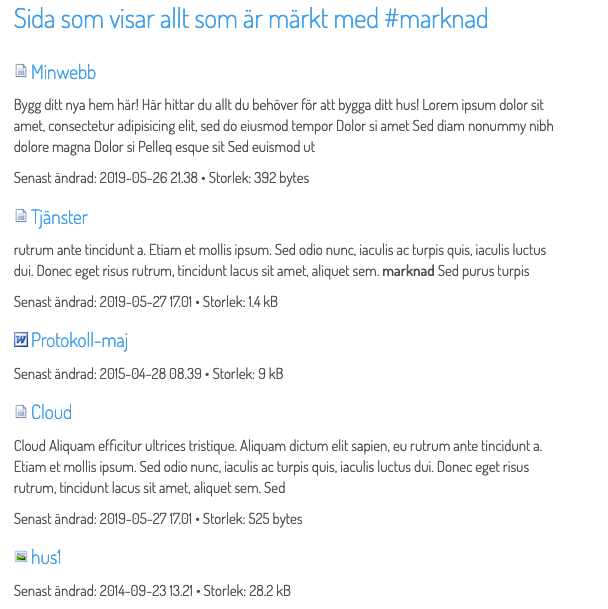 Sida som visar allt som är märkt med #marknad

Minwebb

Bygg ditt nya hem här! Här hittar du allt du behöver för att bygga ditt hus! Lorem ipsum dolor sit amet, consectetur adipisicing elit, sed do eiusmod tempor Dolor si amet Sed diam nonummy nibh dolore magna Dolor si Pelleq esque sit Sed euismod ut

Senast ändrad: 2019-05-26 21.38 • Storlek: 392 bytes

Tjänster

rutrum ante tincidunt a. Etiam et mollis ipsum. Sed odio nunc, iaculis ac turpis quis, iaculis luctus dui. Donec eget risus rutrum, tincidunt lacus sit amet, aliquet sem. marknad Sed purus turpis

Senast ändrad: 2019-05-27 17.01 • Storlek: 1.4 kB

Protokoll-maj

Senast ändrad: 2015-04-28 08.39 • Storlek: 9 kB

Cloud

Cloud Aliquam efficitur ultrices tristique. Aliquam dictum elit sapien, eu rutrum ante tincidunt a. Etiam et mollis ipsum. Sed odio nunc, iaculis ac turpis quis, iaculis luctus dui. Donec eget risus rutrum, tincidunt lacus sit amet, aliquet sem. Sed

Senast ändrad: 2019-05-27 17.01 • Storlek: 525 bytes

hus1

Senast ändrad: 2014-09-23 13.21 • Storlek: 28.2 kB